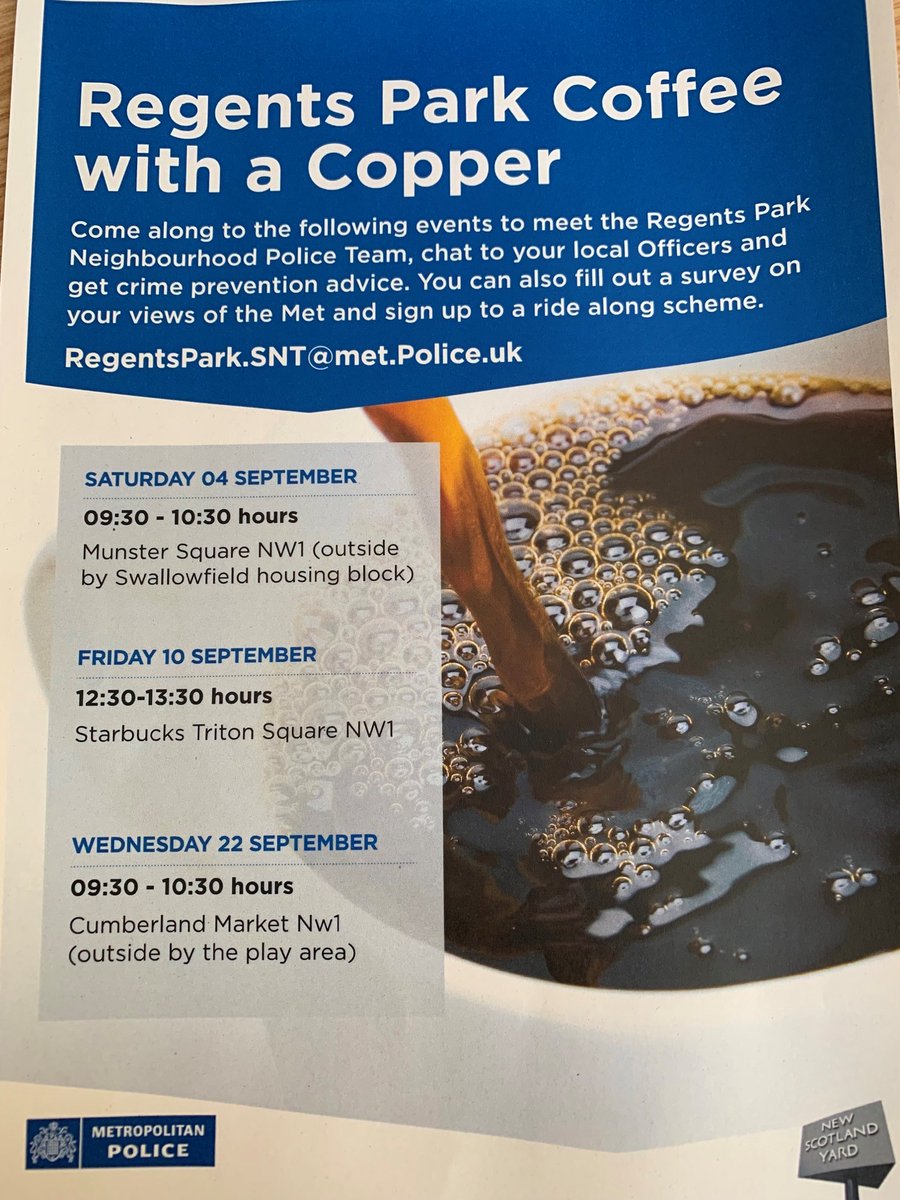 Regents Park Coffee with a Copper

Come along to the following events to meet the Regents Park Neighbourhood Police Team, chat to your local Officers and get crime prevention advice. You can also fill out a survey on your views of the Met and sign up to a ride along scheme.

RegentsPark.SNT@met.Police.uk

SATURDAY 04 SEPTEMBER
09:30 - 10:30 hours
Munster Square NW1 (outside by Swallowfield housing block)

FRIDAY 10 SEPTEMBER
12:30-13:30 hours
Starbucks Triton Square NW1

WEDNESDAY 22 SEPTEMBER
09:30 - 10:30 hours
Cumberland Market Nw1 (outside by the play area)

METROPOLITAN POLICE

NEW SCOTLAND YARD